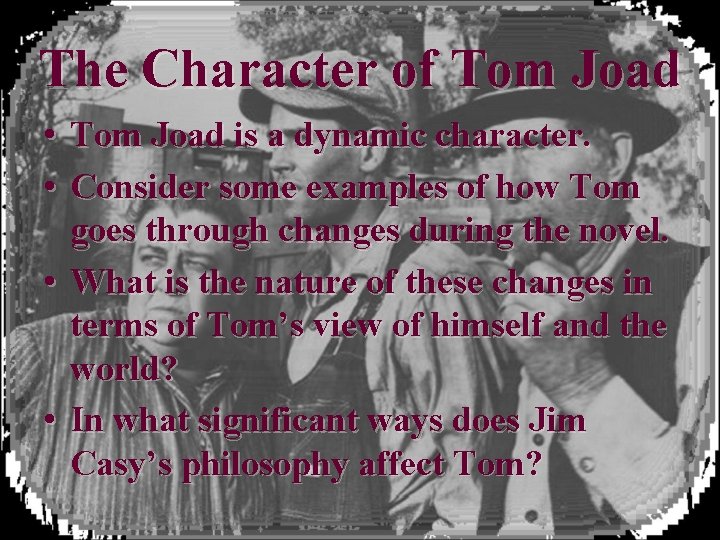 The Character of Tom Joad

• Tom Joad is a dynamic character.
• Consider some examples of how Tom goes through changes during the novel.
• What is the nature of these changes in terms of Tom's view of himself and the world?
• In what significant ways does Jim Casy's philosophy affect Tom?